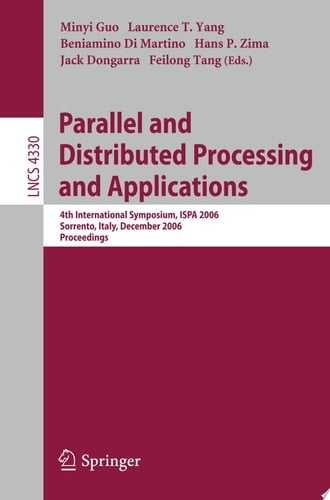 Minyi Guo Laurence T. Yang
Beniamino Di Martino Hans P. Zima
Jack Dongarra Feilong Tang (Eds.)

LNCS 4330

Parallel and Distributed Processing and Applications

4th International Symposium, ISPA 2006
Sorrento, Italy, December 2006
Proceedings

Springer